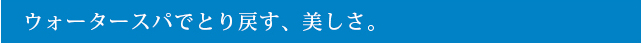 ウォータースパでとり戻す、美しさ。